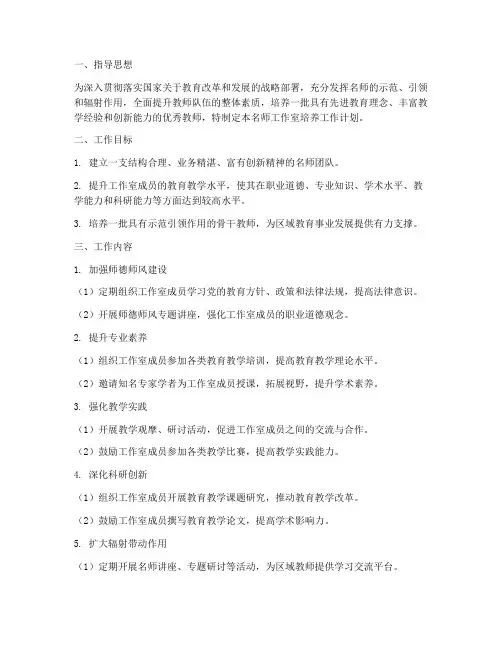 一、指导思想

为深入贯彻落实国家关于教育改革和发展的战略部署，充分发挥名师的示范、引领和辐射作用，全面提升教师队伍的整体素质，培养一批具有先进教育理念、丰富教学经验和创新能力的优秀教师，特制定本名师工作室培养工作计划。

二、工作目标

1. 建立一支结构合理、业务精湛、富有创新精神的名师团队。

2. 提升工作室成员的教育教学水平，使其在职业道德、专业知识、学术水平、教学能力和科研能力等方面达到较高水平。

3. 培养一批具有示范引领作用的骨干教师，为区域教育事业发展提供有力支撑。

三、工作内容

1. 加强师德师风建设

（1）定期组织工作室成员学习党的教育方针、政策和法律法规，提高法律意识。

（2）开展师德师风专题讲座，强化工作室成员的职业道德观念。

2. 提升专业素养

（1）组织工作室成员参加各类教育教学培训，提高教育教学理论水平。

（2）邀请知名专家学者为工作室成员授课，拓展视野，提升学术素养。

3. 强化教学实践

（1）开展教学观摩、研讨活动，促进工作室成员之间的交流与合作。

（2）鼓励工作室成员参加各类教学比赛，提高教学实践能力。

4. 深化科研创新

（1）组织工作室成员开展教育教学课题研究，推动教育教学改革。

（2）鼓励工作室成员撰写教育教学论文，提高学术影响力。

5. 扩大辐射带动作用

（1）定期开展名师讲座、专题研讨等活动，为区域教师提供学习交流平台。